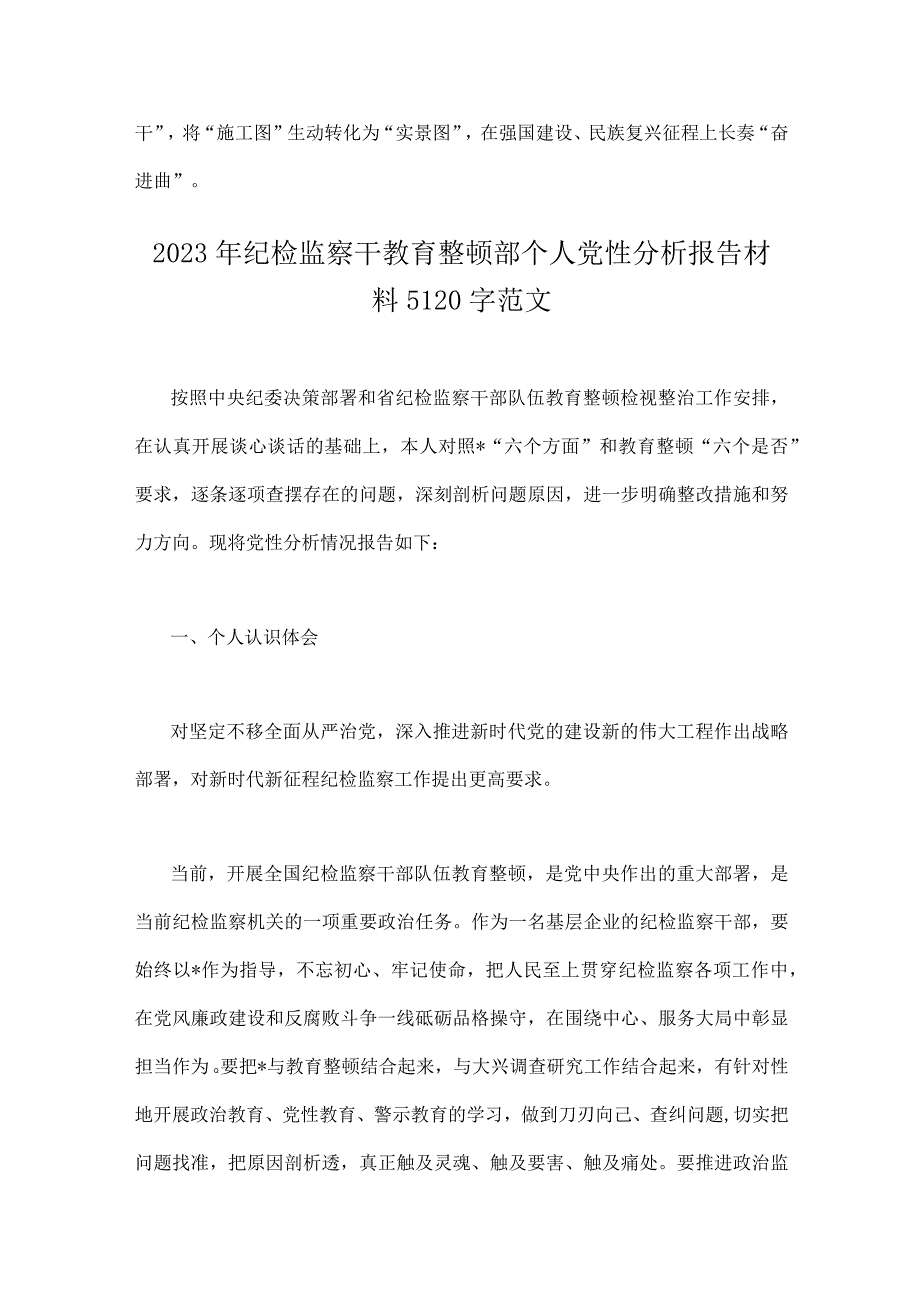 干”，将“施工图”生动转化为“实景图”，在强国建设、民族复兴征程上长奏“奋进曲”。

2023年纪检监察干教育整顿部个人党性分析报告材料5120字范文

按照中央纪委决策部署和省纪检监察干部队伍教育整顿检视整治工作安排，在认真开展谈心谈话的基础上，本人对照*“六个方面”和教育整顿“六个是否”要求，逐条逐项查摆存在的问题，深刻剖析问题原因，进一步明确整改措施和努力方向。现将党性分析情况报告如下：

一、个人认识体会

对坚定不移全面从严治党，深入推进新时代党的建设新的伟大工程作出战略部署，对新时代新征程纪检监察工作提出更高要求。

当前，开展全国纪检监察干部队伍教育整顿，是党中央作出的重大部署，是当前纪检监察机关的一项重要政治任务。作为一名基层企业的纪检监察干部，要始终以*作为指导，不忘初心、牢记使命，把人民至上贯穿纪检监察各项工作中，在党风廉政建设和反腐败斗争一线砥砺品格操守，在围绕中心、服务大局中彰显担当作为。要把*与教育整顿结合起来，与大兴调查研究工作结合起来，有针对性地开展政治教育、党性教育、警示教育的学习，做到刀刃向己、查纠问题，切实把问题找准，把原因剖析透，真正触及灵魂、触及要害、触及痛处。要推进政治监